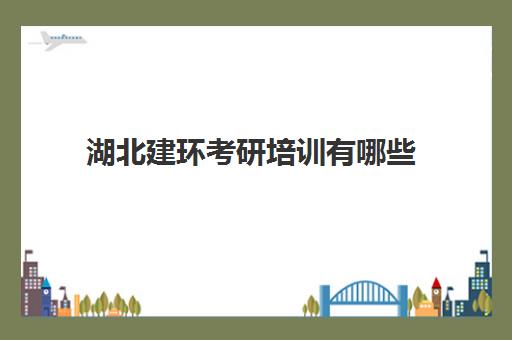 湖北建环考研培训有哪些